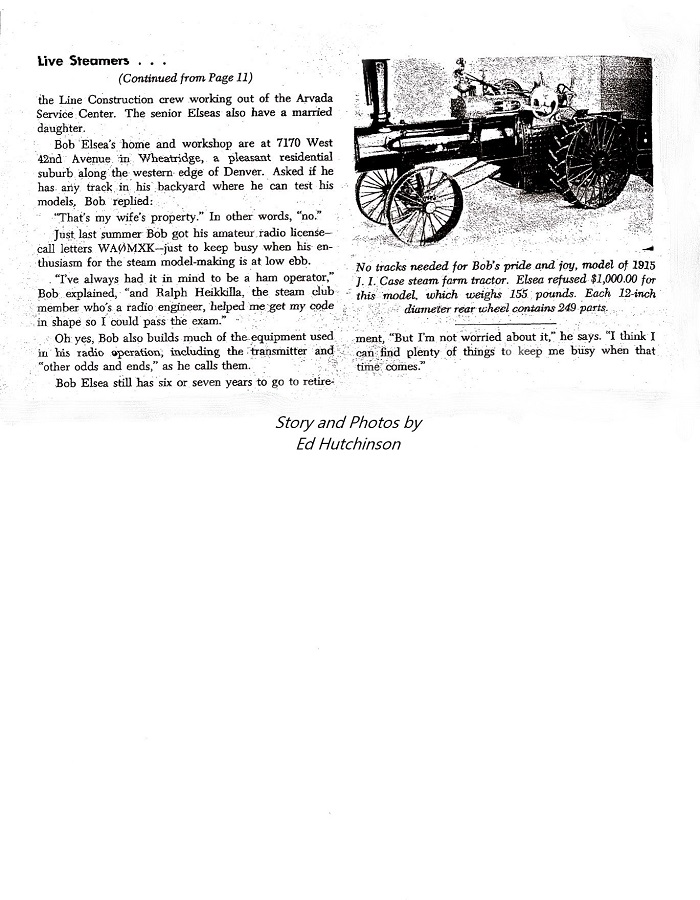 Live Steamers . . .

(Continued from Page 11)

the Line Construction crew working out of the Arvada Service Center. The senior Elseas also have a married daughter.

Bob Elsea's home and workshop are at 7170 West 42nd Avenue in Wheatridge, a pleasant residential suburb along the western edge of Denver. Asked if he has any track in his backyard where he can test his models, Bob replied:

"That's my wife's property." In other words, "no."

Just last summer Bob got his amateur radio license—call letters WAØMXK—just to keep busy when his enthusiasm for the steam model-making is at low ebb.

"I've always had it in mind to be a ham operator," Bob explained, "and Ralph Heikkilla, the steam club member who's a radio engineer, helped me get my code in shape so I could pass the exam."

Oh yes, Bob also builds much of the equipment used in his radio operation, including the transmitter and "other odds and ends," as he calls them.

Bob Elsea still has six or seven years to go to retirement, "But I'm not worried about it," he says. "I think I can find plenty of things to keep me busy when that time comes."

No tracks needed for Bob's pride and joy, model of 1915 J. I. Case steam farm tractor. Elsea refused $1,000.00 for this model, which weighs 155 pounds. Each 12-inch diameter rear wheel contains 249 parts.

Story and Photos by
Ed Hutchinson